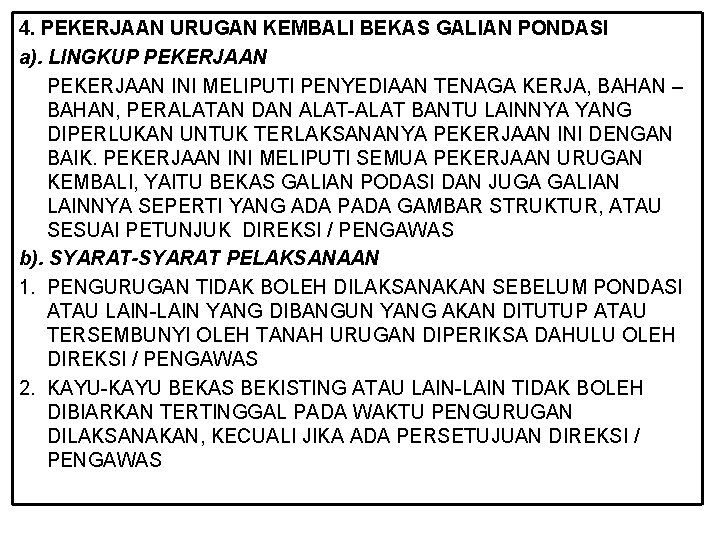 4. PEKERJAAN URUGAN KEMBALI BEKAS GALIAN PONDASI

a). LINGKUP PEKERJAAN

PEKERJAAN INI MELIPUTI PENYEDIAAN TENAGA KERJA, BAHAN – BAHAN, PERALATAN DAN ALAT-ALAT BANTU LAINNYA YANG DIPERLUKAN UNTUK TERLAKSANANYA PEKERJAAN INI DENGAN BAIK. PEKERJAAN INI MELIPUTI SEMUA PEKERJAAN URUGAN KEMBALI, YAITU BEKAS GALIAN PODASI DAN JUGA GALIAN LAINNYA SEPERTI YANG ADA PADA GAMBAR STRUKTUR, ATAU SESUAI PETUNJUK DIREKSI / PENGAWAS

b). SYARAT-SYARAT PELAKSANAAN

1. PENGURUGAN TIDAK BOLEH DILAKSANAKAN SEBELUM PONDASI ATAU LAIN-LAIN YANG DIBANGUN YANG AKAN DITUTUP ATAU TERSEMBUNYI OLEH TANAH URUGAN DIPERIKSA DAHULU OLEH DIREKSI / PENGAWAS

2. KAYU-KAYU BEKAS BEKISTING ATAU LAIN-LAIN TIDAK BOLEH DIBIARKAN TERTINGGAL PADA WAKTU PENGURUGAN DILAKSANAKAN, KECUALI JIKA ADA PERSETUJUAN DIREKSI / PENGAWAS